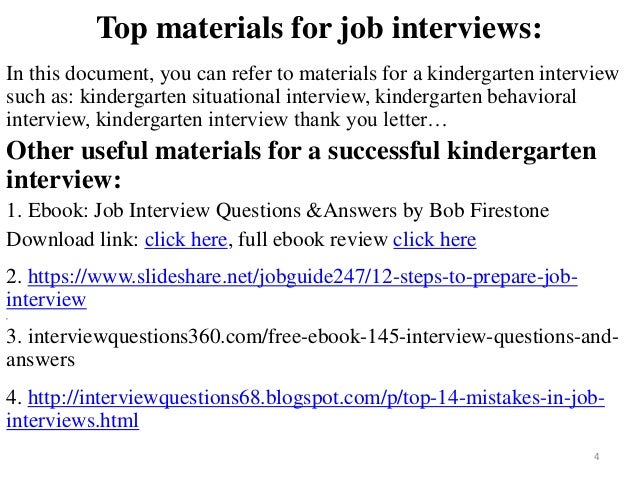 Top materials for job interviews:

In this document, you can refer to materials for a kindergarten interview such as: kindergarten situational interview, kindergarten behavioral interview, kindergarten interview thank you letter…

Other useful materials for a successful kindergarten interview:

1. Ebook: Job Interview Questions &Answers by Bob Firestone

Download link: click here, full ebook review click here

2. https://www.slideshare.net/jobguide247/12-steps-to-prepare-job-interview

3. interviewquestions360.com/free-ebook-145-interview-questions-and-answers

4. http://interviewquestions68.blogspot.com/p/top-14-mistakes-in-job-interviews.html

4